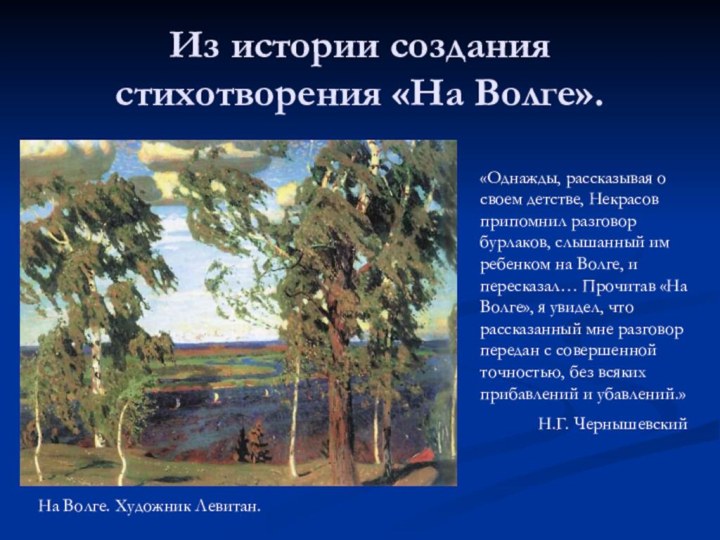 Из истории создания стихотворения «На Волге».

«Однажды, рассказывая о своем детстве, Некрасов припомнил разговор бурлаков, слышанный им ребенком на Волге, и пересказал… Прочитав «На Волге», я увидел, что рассказанный мне разговор передан с совершенной точностью, без всяких прибавлений и убавлений.»

Н.Г. Чернышевский

На Волге. Художник Левитан.